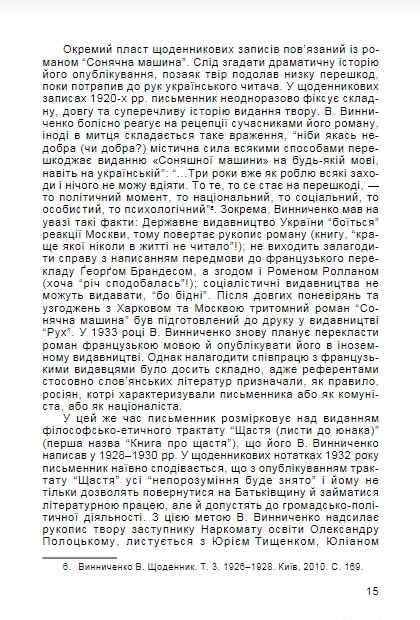 Окремий пласт щоденникових записів пов'язаний із романом "Сонячна машина". Слід згадати драматичну історію його опублікування, позаяк твір подолав низку перешкод, поки потрапив до рук українського читача. У щоденникових записах 1920-х рр. письменник неодноразово фіксує складну, довгу та суперечливу історію видання твору. В. Винниченко болісно реагує на рецепції сучасниками його роману, іноді в митця складається таке враження, "ніби якась недобра (чи добра?) містична сила всякими способами перешкоджає виданню «Соняшної машини» на будь-якій мові, навіть на українській": "…Три роки вже як роблю всякі заходи і нічого не можу вдіяти. То те, то се стає на перешкоді, — то політичний момент, то національний, то соціальний, то особистий, то психологічний"⁶. Зокрема, Винниченко мав на увазі такі факти: Державне видавництво України "боїться" реакції Москви, тому повертає рукопис роману (книгу, "краще якої ніколи в житті не читало"!); не виходить залагодити справу з написанням передмови до французького перекладу Ґеорґом Брандесом, а згодом і Роменом Ролланом (хоча "річ сподобалась"!); соціалістичні видавництва не можуть видавати, "бо бідні". Після довгих поневірянь та узгоджень з Харковом та Москвою тритомний роман "Сонячна машина" був підготовлений до друку у видавництві "Рух". У 1933 році В. Винниченко знову планує перекласти роман французькою мовою й опублікувати його в іноземному видавництві. Однак налагодити співпрацю з французькими видавцями було досить складно, адже референтами стосовно слов'янських літератур призначали, як правило, росіян, котрі характеризували письменника або як комуніста, або як націоналіста.

У цей же час письменник розмірковує над виданням філософсько-етичного трактату "Щастя (листи до юнака)" (перша назва "Книга про щастя"), що його В. Винниченко написав у 1928–1930 рр. У щоденникових нотатках 1932 року письменник наївно сподівається, що з опублікуванням трактату "Щастя" усі "непорозуміння буде знято" і йому не тільки дозволять повернутися на Батьківщину й займатися літературною працею, але й допустять до громадсько-політичної діяльності. З цією метою В. Винниченко надсилає рукопис твору заступнику Наркомату освіти Олександру Полоцькому, листується з Юрієм Тищенком, Юліаном

6. Винниченко В. Щоденник. Т. 3. 1926–1928. Київ, 2010. С. 169.

15